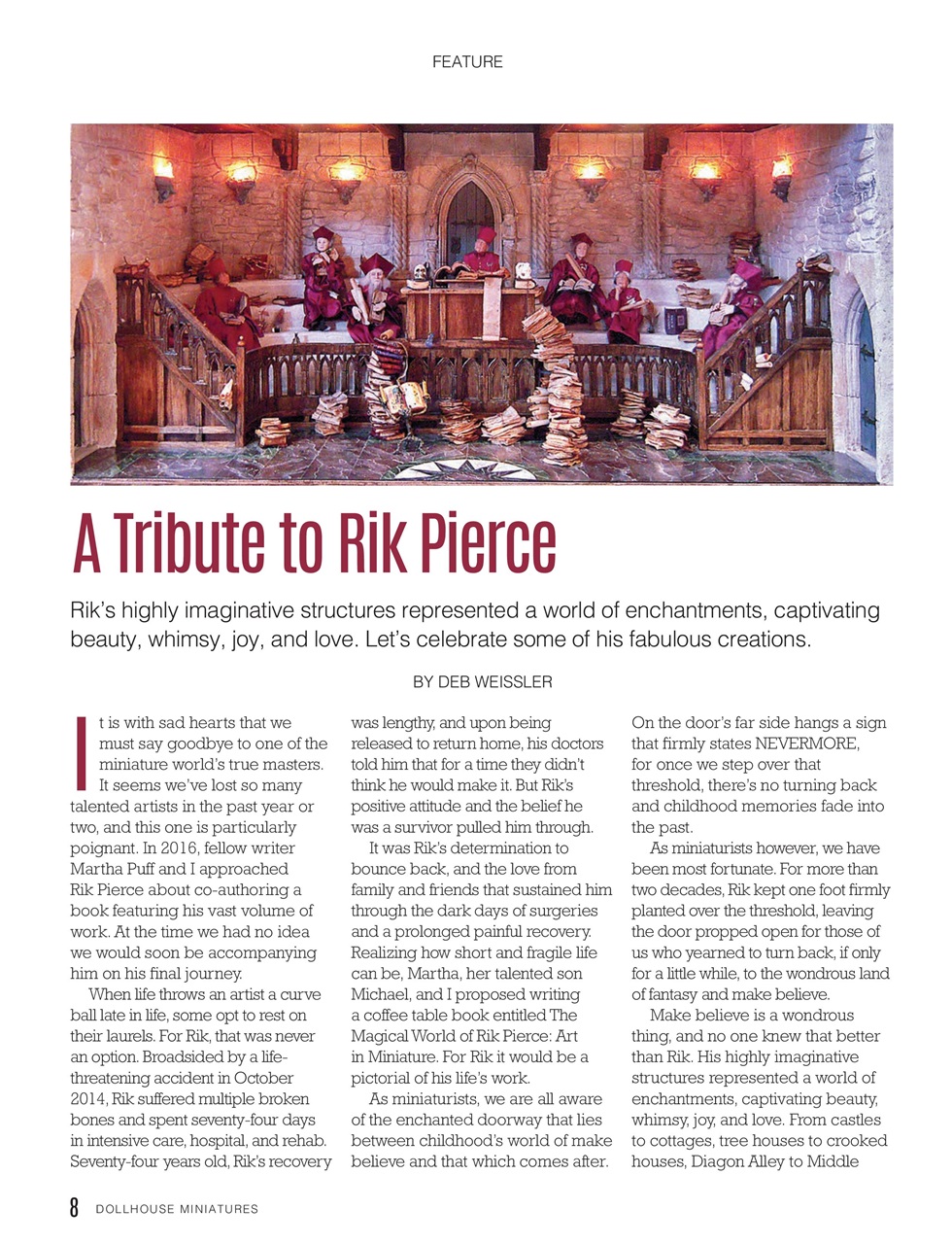 FEATURE

A Tribute to Rik Pierce

Rik's highly imaginative structures represented a world of enchantments, captivating beauty, whimsy, joy, and love. Let's celebrate some of his fabulous creations.

BY DEB WEISSLER

It is with sad hearts that we must say goodbye to one of the miniature world's true masters. It seems we've lost so many talented artists in the past year or two, and this one is particularly poignant. In 2016, fellow writer Martha Puff and I approached Rik Pierce about co-authoring a book featuring his vast volume of work. At the time we had no idea we would soon be accompanying him on his final journey.

When life throws an artist a curve ball late in life, some opt to rest on their laurels. For Rik, that was never an option. Broadsided by a life-threatening accident in October 2014, Rik suffered multiple broken bones and spent seventy-four days in intensive care, hospital, and rehab. Seventy-four years old, Rik's recovery was lengthy, and upon being released to return home, his doctors told him that for a time they didn't think he would make it. But Rik's positive attitude and the belief he was a survivor pulled him through.

It was Rik's determination to bounce back, and the love from family and friends that sustained him through the dark days of surgeries and a prolonged painful recovery. Realizing how short and fragile life can be, Martha, her talented son Michael, and I proposed writing a coffee table book entitled The Magical World of Rik Pierce: Art in Miniature. For Rik it would be a pictorial of his life's work.

As miniaturists, we are all aware of the enchanted doorway that lies between childhood's world of make believe and that which comes after. On the door's far side hangs a sign that firmly states NEVERMORE, for once we step over that threshold, there's no turning back and childhood memories fade into the past.

As miniaturists however, we have been most fortunate. For more than two decades, Rik kept one foot firmly planted over the threshold, leaving the door propped open for those of us who yearned to turn back, if only for a little while, to the wondrous land of fantasy and make believe.

Make believe is a wondrous thing, and no one knew that better than Rik. His highly imaginative structures represented a world of enchantments, captivating beauty, whimsy, joy, and love. From castles to cottages, tree houses to crooked houses, Diagon Alley to Middle

8 DOLLHOUSE MINIATURES